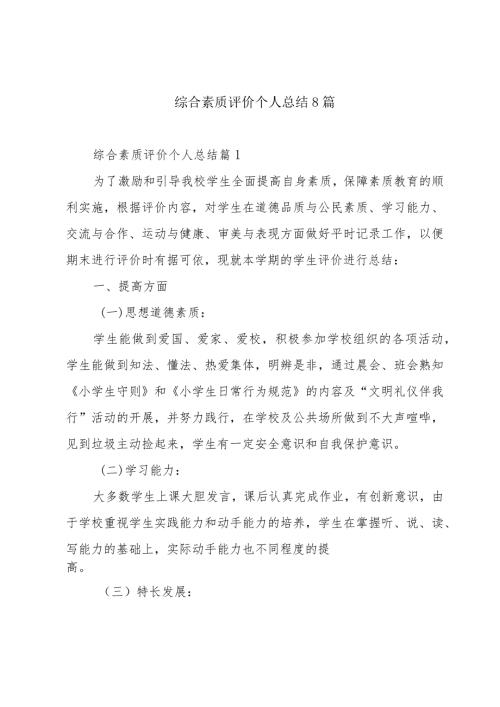 综合素质评价个人总结8篇

综合素质评价个人总结篇1

为了激励和引导我校学生全面提高自身素质，保障素质教育的顺利实施，根据评价内容，对学生在道德品质与公民素质、学习能力、交流与合作、运动与健康、审美与表现方面做好平时记录工作，以便期末进行评价时有据可依，现就本学期的学生评价进行总结：

一、提高方面

(一)思想道德素质：

学生能做到爱国、爱家、爱校，积极参加学校组织的各项活动，学生能做到知法、懂法、热爱集体，明辨是非，通过晨会、班会熟知《小学生守则》和《小学生日常行为规范》的内容及“文明礼仪伴我行”活动的开展，并努力践行，在学校及公共场所做到不大声喧哗，见到垃圾主动捡起来，学生有一定安全意识和自我保护意识。

(二)学习能力：

大多数学生上课大胆发言，课后认真完成作业，有创新意识，由于学校重视学生实践能力和动手能力的培养，学生在掌握听、说、读、写能力的基础上，实际动手能力也不同程度的提高。

（三）特长发展：